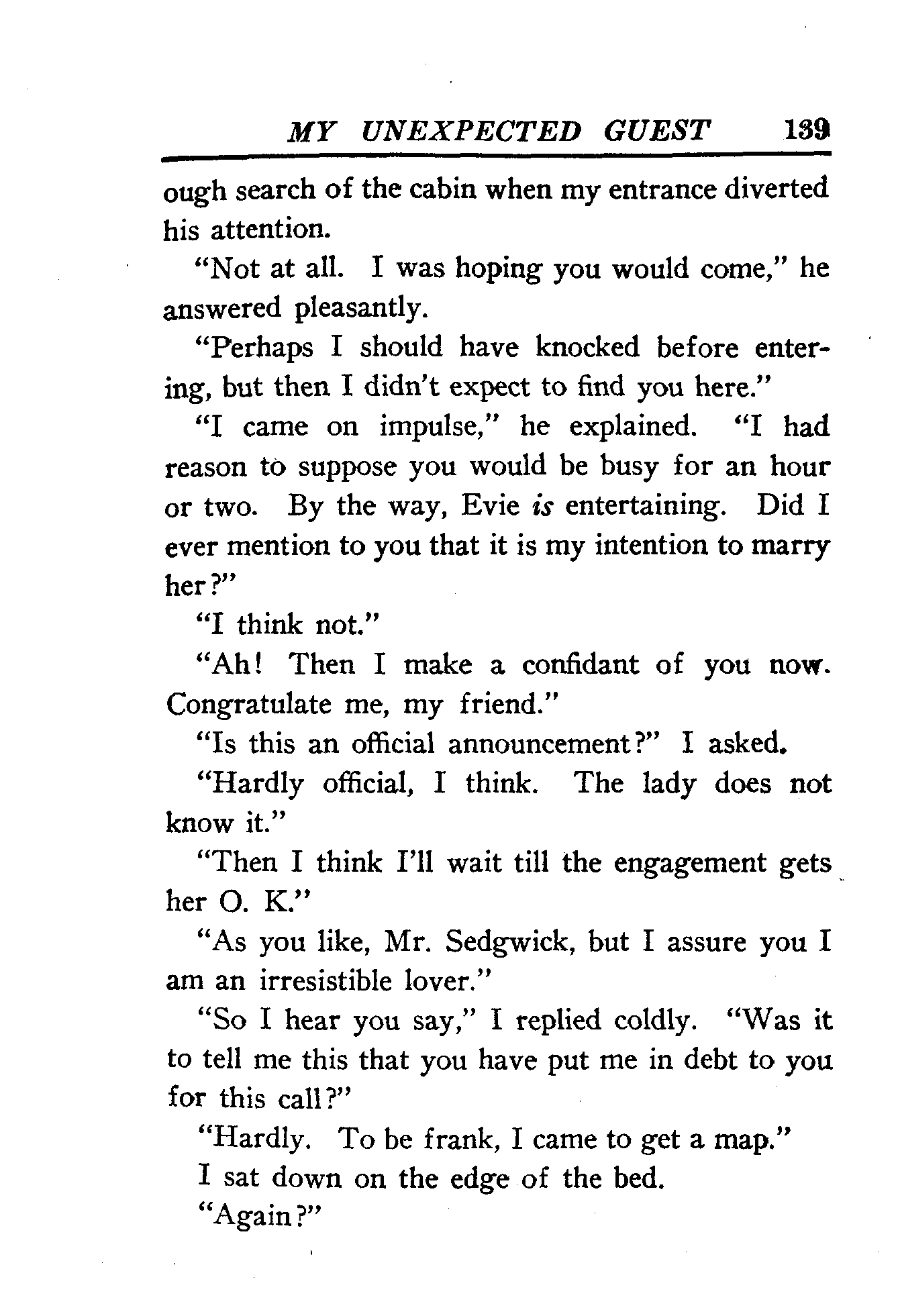 MY UNEXPECTED GUEST 139

ough search of the cabin when my entrance diverted his attention.

"Not at all. I was hoping you would come," he answered pleasantly.

"Perhaps I should have knocked before entering, but then I didn't expect to find you here."

"I came on impulse," he explained. "I had reason to suppose you would be busy for an hour or two. By the way, Evie is entertaining. Did I ever mention to you that it is my intention to marry her?"

"I think not."

"Ah! Then I make a confidant of you now. Congratulate me, my friend."

"Is this an official announcement?" I asked.

"Hardly official, I think. The lady does not know it."

"Then I think I'll wait till the engagement gets her O. K."

"As you like, Mr. Sedgwick, but I assure you I am an irresistible lover."

"So I hear you say," I replied coldly. "Was it to tell me this that you have put me in debt to you for this call?"

"Hardly. To be frank, I came to get a map."

I sat down on the edge of the bed.

"Again?"